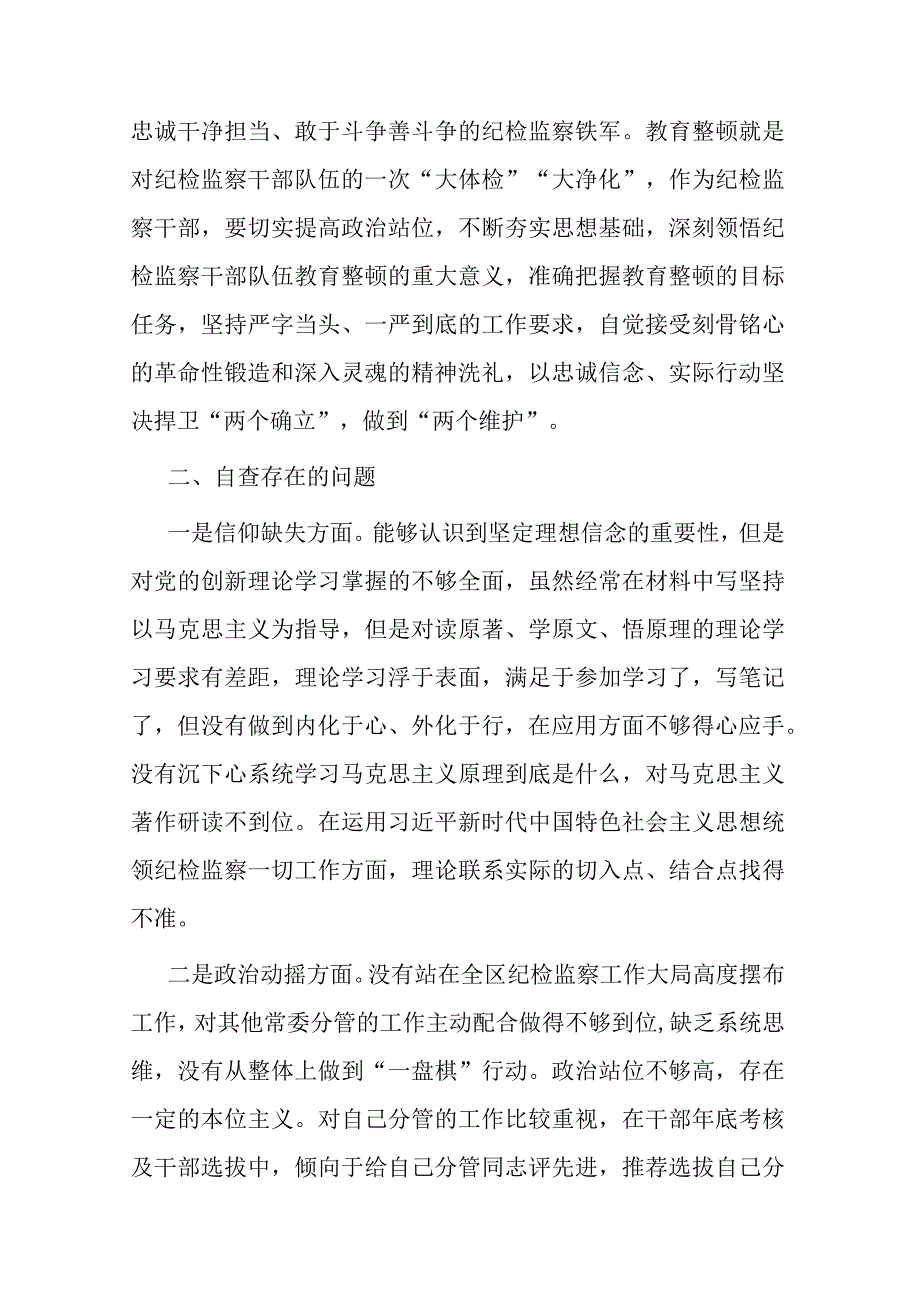 忠诚干净担当、敢于斗争善斗争的纪检监察铁军。教育整顿就是对纪检监察干部队伍的一次“大体检”“大净化”，作为纪检监察干部，要切实提高政治站位，不断夯实思想基础，深刻领悟纪检监察干部队伍教育整顿的重大意义，准确把握教育整顿的目标任务，坚持严字当头、一严到底的工作要求，自觉接受刻骨铭心的革命性锻造和深入灵魂的精神洗礼，以忠诚信念、实际行动坚决捍卫“两个确立”，做到“两个维护”。

二、自查存在的问题

一是信仰缺失方面。能够认识到坚定理想信念的重要性，但是对党的创新理论学习掌握的不够全面，虽然经常在材料中写坚持以马克思主义为指导，但是对读原著、学原文、悟原理的理论学习要求有差距，理论学习浮于表面，满足于参加学习了，写笔记了，但没有做到内化于心、外化于行，在应用方面不够得心应手。没有沉下心系统学习马克思主义原理到底是什么，对马克思主义著作研读不到位。在运用习近平新时代中国特色社会主义思想统领纪检监察一切工作方面，理论联系实际的切入点、结合点找得不准。

二是政治动摇方面。没有站在全区纪检监察工作大局高度摆布工作，对其他常委分管的工作主动配合做得不够到位,缺乏系统思维，没有从整体上做到“一盘棋”行动。政治站位不够高，存在一定的本位主义。对自己分管的工作比较重视，在干部年底考核及干部选拔中，倾向于给自己分管同志评先进，推荐选拔自己分